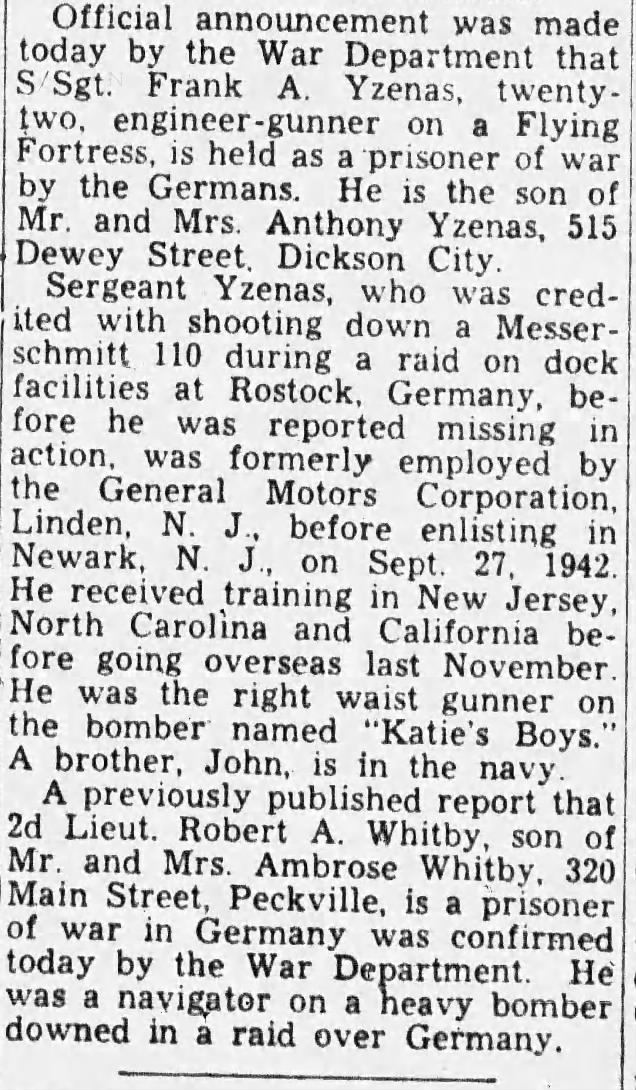 Official announcement was made today by the War Department that S/Sgt. Frank A. Yzenas, twenty-two, engineer-gunner on a Flying Fortress, is held as a prisoner of war by the Germans. He is the son of Mr. and Mrs. Anthony Yzenas, 515 Dewey Street, Dickson City.

Sergeant Yzenas, who was credited with shooting down a Messerschmitt 110 during a raid on dock facilities at Rostock, Germany, before he was reported missing in action, was formerly employed by the General Motors Corporation, Linden, N. J., before enlisting in Newark, N. J., on Sept. 27, 1942. He received training in New Jersey, North Carolina and California before going overseas last November. He was the right waist gunner on the bomber named "Katie's Boys." A brother, John, is in the navy.

A previously published report that 2d Lieut. Robert A. Whitby, son of Mr. and Mrs. Ambrose Whitby, 320 Main Street, Peckville, is a prisoner of war in Germany was confirmed today by the War Department. He was a navigator on a heavy bomber downed in a raid over Germany.